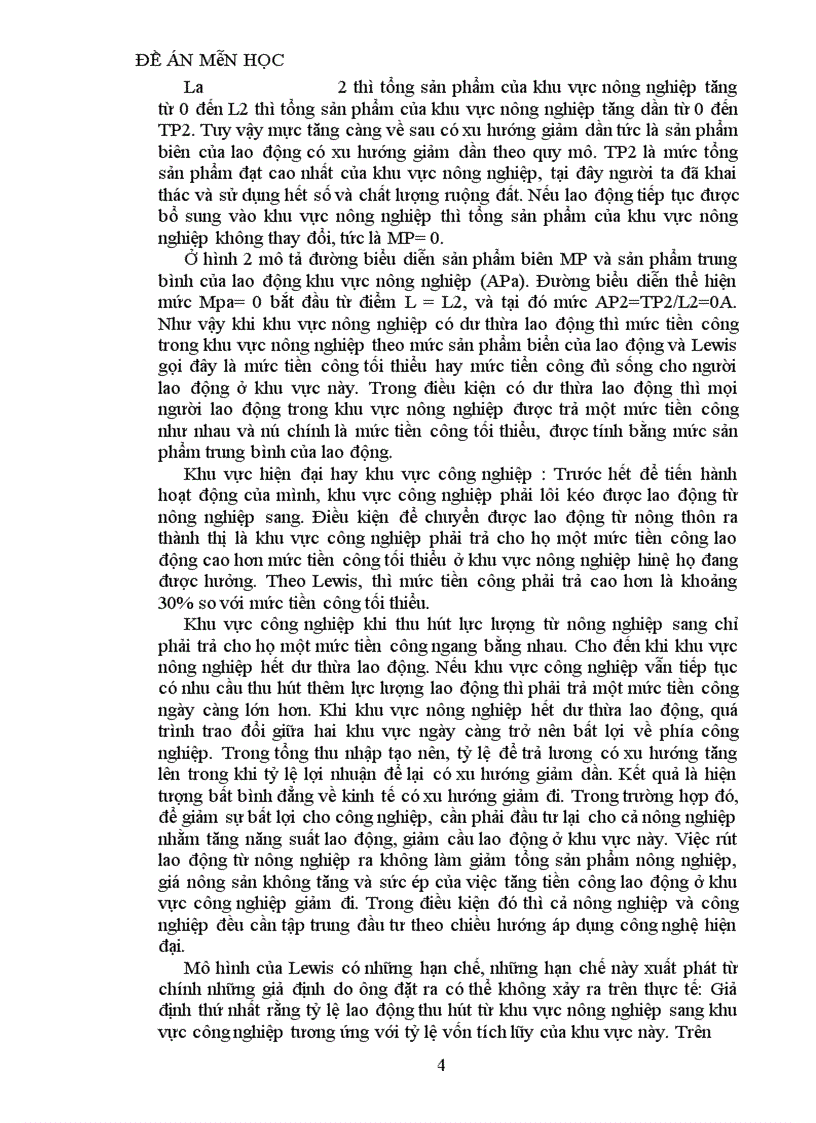 ĐỀ ÁN MÔN HỌC

La 2 thì tổng sản phẩm của khu vực nông nghiệp tăng từ 0 đến L2 thì tổng sản phẩm của khu vực nông nghiệp tăng dần từ 0 đến TP2. Tuy vậy mực tăng càng về sau có xu hướng giảm dần tức là sản phẩm biên của lao động có xu hướng giảm dần theo quy mô. TP2 là mức tổng sản phẩm đạt cao nhất của khu vực nông nghiệp, tại đây người ta đã khai thác và sử dụng hết số và chất lượng ruộng đất. Nếu lao động tiếp tục được bổ sung vào khu vực nông nghiệp thì tổng sản phẩm của khu vực nông nghiệp không thay đổi, tức là MP= 0.

Ở hình 2 mô tả đường biểu diễn sản phẩm biên MP và sản phẩm trung bình của lao động khu vực nông nghiệp (APa). Đường biểu diễn thể hiện mức Mpa= 0 bắt đầu từ điểm L = L2, và tại đó mức AP2=TP2/L2=0A. Như vậy khi khu vực nông nghiệp có dư thừa lao động thì mức tiền công trong khu vực nông nghiệp theo mức sản phẩm biên của lao động và Lewis gọi đây là mức tiền công tối thiểu hay mức tiền công đủ sống cho người lao động ở khu vực này. Trong điều kiện có dư thừa lao động thì mọi người lao động trong khu vực nông nghiệp được trả một mức tiền công như nhau và nú chính là mức tiền công tối thiểu, được tính bằng mức sản phẩm trung bình của lao động.

Khu vực hiện đại hay khu vực công nghiệp : Trước hết để tiến hành hoạt động của mình, khu vực công nghiệp phải lôi kéo được lao động từ nông nghiệp sang. Điều kiện để chuyển được lao động từ nông thôn ra thành thị là khu vực công nghiệp phải trả cho họ một mức tiền công lao động cao hơn mức tiền công tối thiểu ở khu vực nông nghiệp hinệ họ đang được hưởng. Theo Lewis, thì mức tiền công phải trả cao hơn là khoảng 30% so với mức tiền công tối thiểu.

Khu vực công nghiệp khi thu hút lực lượng từ nông nghiệp sang chỉ phải trả cho họ một mức tiền công ngang bằng nhau. Cho đến khi khu vực nông nghiệp hết dư thừa lao động. Nếu khu vực công nghiệp vẫn tiếp tục có nhu cầu thu hút thêm lực lượng lao động thì phải trả một mức tiền công ngày càng lớn hơn. Khi khu vực nông nghiệp hết dư thừa lao động, quá trình trao đổi giữa hai khu vực ngày càng trở nên bất lợi về phía công nghiệp. Trong tổng thu nhập tạo nên, tỷ lệ để trả lương có xu hướng tăng lên trong khi tỷ lệ lợi nhuận để lại có xu hướng giảm dần. Kết quả là hiện tượng bất bình đẳng về kinh tế có xu hướng giảm đi. Trong trường hợp đó, để giảm sự bất lợi cho công nghiệp, cần phải đầu tư lại cho cả nông nghiệp nhằm tăng năng suất lao động, giảm cầu lao động ở khu vực này. Việc rút lao động từ nông nghiệp ra không làm giảm tổng sản phẩm nông nghiệp, giá nông sản không tăng và sức ép của việc tăng tiền công lao động ở khu vực công nghiệp giảm đi. Trong điều kiện đó thì cả nông nghiệp và công nghiệp đều cần tập trung đầu tư theo chiều hướng áp dụng công nghệ hiện đại.

Mô hình của Lewis có những hạn chế, những hạn chế này xuất phát từ chính những giả định do ông đặt ra có thể không xảy ra trên thực tế: Giả định thứ nhất rằng tỷ lệ lao động thu hút từ khu vực nông nghiệp sang khu vực công nghiệp tương ứng với tỷ lệ vốn tích lũy của khu vực này. Trên

4